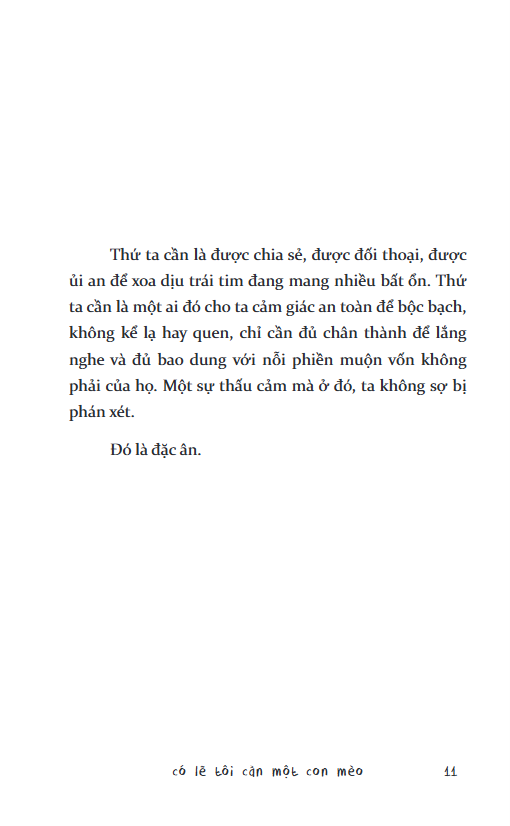 Thứ ta cần là được chia sẻ, được đối thoại, được ủi an để xoa dịu trái tim đang mang nhiều bất ổn. Thứ ta cần là một ai đó cho ta cảm giác an toàn để bộc bạch, không kể lạ hay quen, chỉ cần đủ chân thành để lắng nghe và đủ bao dung với nỗi phiền muộn vốn không phải của họ. Một sự thấu cảm mà ở đó, ta không sợ bị phán xét.

Đó là đặc ân.

có lẽ tôi cần một con mèo 11